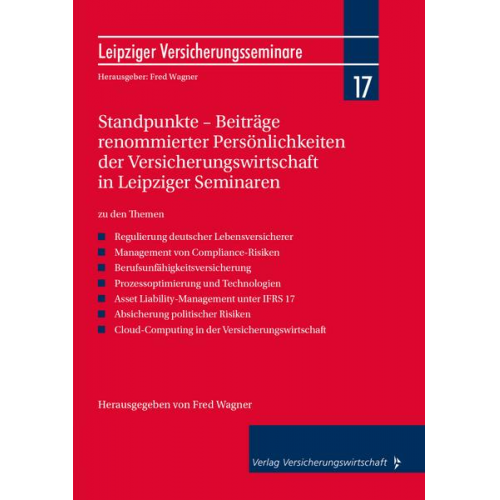 Leipziger Versicherungsseminare

Herausgeber: Fred Wagner

17

Standpunkte – Beiträge renommierter Persönlichkeiten der Versicherungswirtschaft in Leipziger Seminaren

zu den Themen

Regulierung deutscher Lebensversicherer
Management von Compliance-Risiken
Berufsunfähigkeitsversicherung
Prozessoptimierung und Technologien
Asset Liability-Management unter IFRS 17
Absicherung politischer Risiken
Cloud-Computing in der Versicherungswirtschaft

Herausgegeben von Fred Wagner

Verlag Versicherungswirtschaft